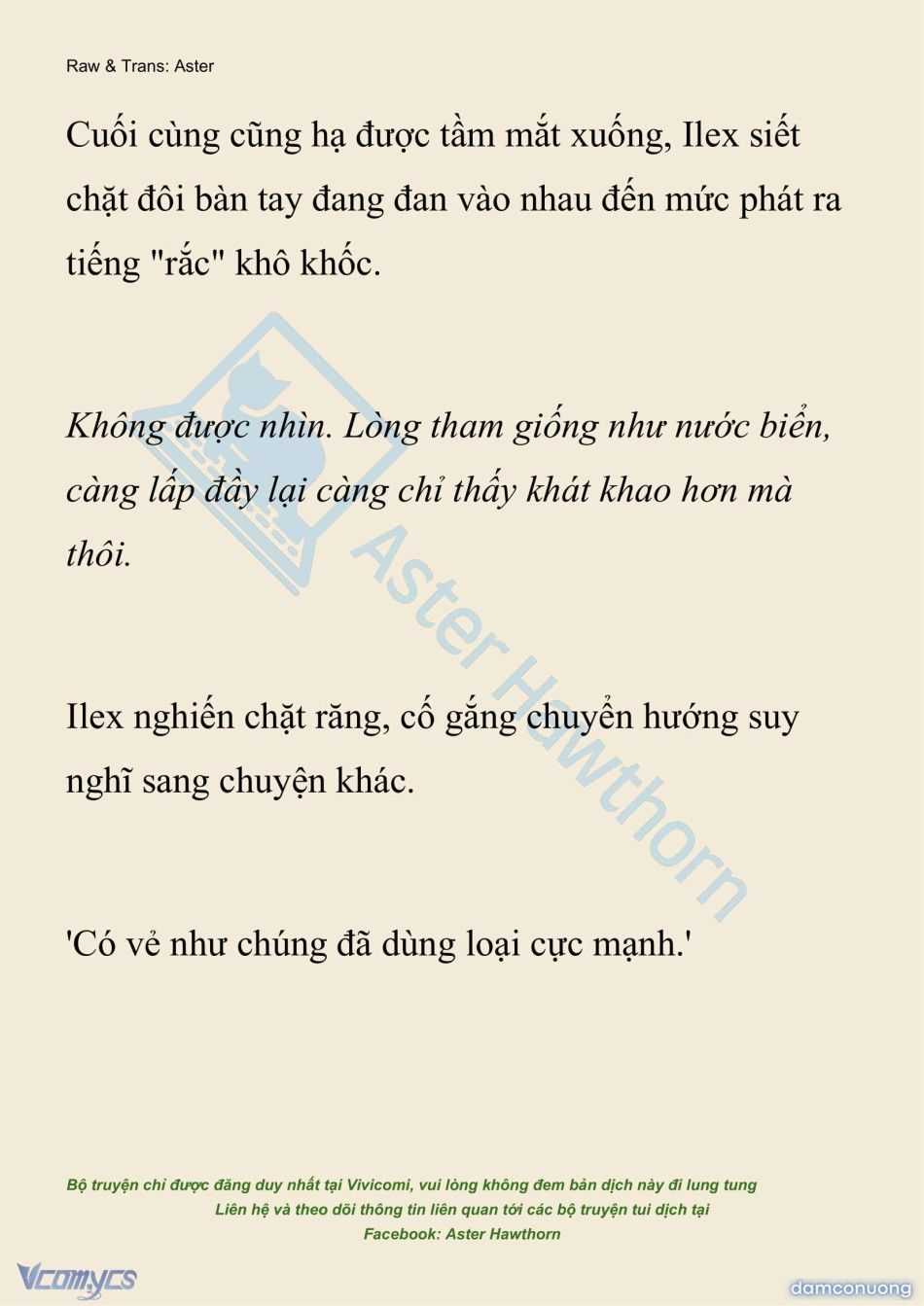 Raw & Trans: Aster

Cuối cùng cũng hạ được tầm mắt xuống, Ilex siết chặt đôi bàn tay đang đan vào nhau đến mức phát ra tiếng "rắc" khô khốc.

Không được nhìn. Lòng tham giống như nước biển, càng lấp đầy lại càng chỉ thấy khát khao hơn mà thôi.

Ilex nghiến chặt răng, cố gắng chuyển hướng suy nghĩ sang chuyện khác.

'Có vẻ như chúng đã dùng loại cực mạnh.'

Aster Hawthorn

Bộ truyện chỉ được đăng duy nhất tại Vivicomi, vui lòng không đem bản dịch này đi lung tung
Liên hệ và theo dõi thông tin liên quan tới các bộ truyện tui dịch tại
Facebook: Aster Hawthorn

Vcomycs

damconuong